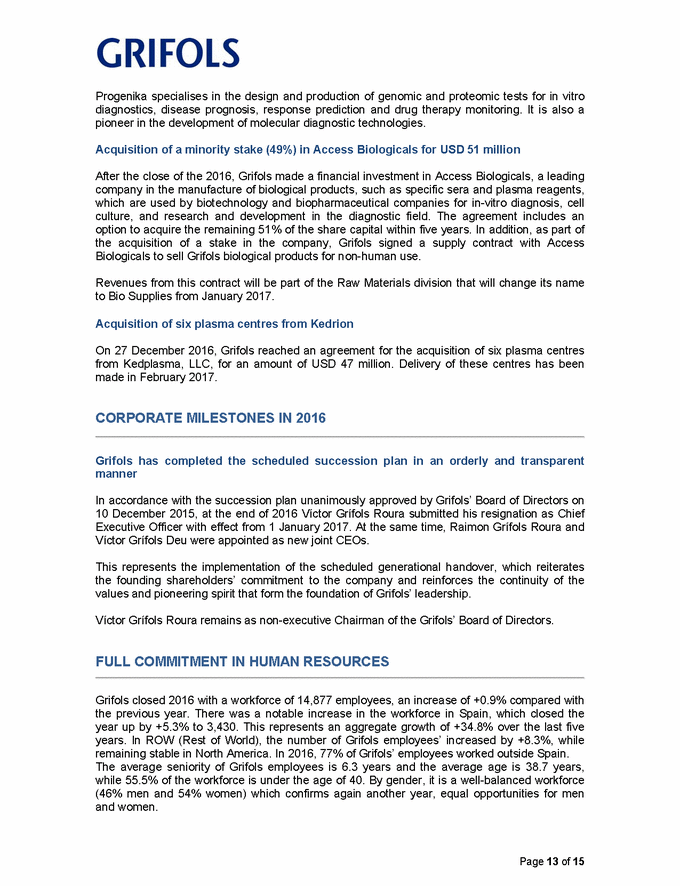 GRIFOLS

Progenika specialises in the design and production of genomic and proteomic tests for in vitro diagnostics, disease prognosis, response prediction and drug therapy monitoring. It is also a pioneer in the development of molecular diagnostic technologies.

Acquisition of a minority stake (49%) in Access Biologicals for USD 51 million

After the close of the 2016, Grifols made a financial investment in Access Biologicals, a leading company in the manufacture of biological products, such as specific sera and plasma reagents, which are used by biotechnology and biopharmaceutical companies for in-vitro diagnosis, cell culture, and research and development in the diagnostic field. The agreement includes an option to acquire the remaining 51% of the share capital within five years. In addition, as part of the acquisition of a stake in the company, Grifols signed a supply contract with Access Biologicals to sell Grifols biological products for non-human use.

Revenues from this contract will be part of the Raw Materials division that will change its name to Bio Supplies from January 2017.

Acquisition of six plasma centres from Kedrion

On 27 December 2016, Grifols reached an agreement for the acquisition of six plasma centres from Kedplasma, LLC, for an amount of USD 47 million. Delivery of these centres has been made in February 2017.

CORPORATE MILESTONES IN 2016

Grifols has completed the scheduled succession plan in an orderly and transparent manner

In accordance with the succession plan unanimously approved by Grifols' Board of Directors on 10 December 2015, at the end of 2016 Víctor Grífols Roura submitted his resignation as Chief Executive Officer with effect from 1 January 2017. At the same time, Raimon Grífols Roura and Víctor Grífols Deu were appointed as new joint CEOs.

This represents the implementation of the scheduled generational handover, which reiterates the founding shareholders' commitment to the company and reinforces the continuity of the values and pioneering spirit that form the foundation of Grifols' leadership.

Víctor Grífols Roura remains as non-executive Chairman of the Grifols' Board of Directors.

FULL COMMITMENT IN HUMAN RESOURCES

Grifols closed 2016 with a workforce of 14,877 employees, an increase of +0.9% compared with the previous year. There was a notable increase in the workforce in Spain, which closed the year up by +5.3% to 3,430. This represents an aggregate growth of +34.8% over the last five years. In ROW (Rest of World), the number of Grifols employees' increased by +8.3%, while remaining stable in North America. In 2016, 77% of Grifols' employees worked outside Spain.
The average seniority of Grifols employees is 6.3 years and the average age is 38.7 years, while 55.5% of the workforce is under the age of 40. By gender, it is a well-balanced workforce (46% men and 54% women) which confirms again another year, equal opportunities for men and women.

Page 13 of 15